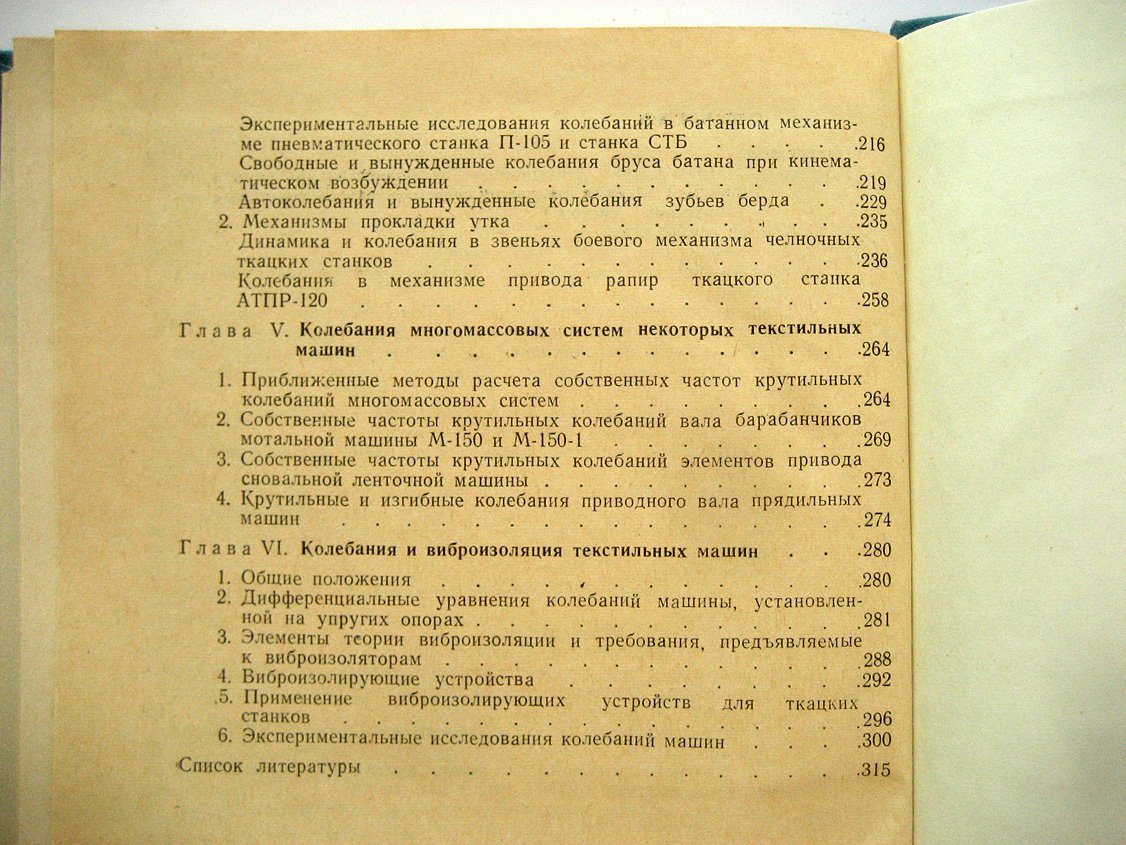 Экспериментальные исследования колебаний в батанном механизме пневматического станка П-105 и станка СТБ 216
Свободные и вынужденные колебания бруса батана при кинематическом возбуждении 219
Автоколебания и вынужденные колебания зубьев берда 229
2. Механизмы прокладки утка 235
Динамика и колебания в звеньях боевого механизма челночных ткацких станков 236
Колебания в механизме привода рапир ткацкого станка АТПР-120 258

Глава V. Колебания многомассовых систем некоторых текстильных машин 264

1. Приближенные методы расчета собственных частот крутильных колебаний многомассовых систем 264
2. Собственные частоты крутильных колебаний вала барабанчиков мотальной машины М-150 и М-150-1 269
3. Собственные частоты крутильных колебаний элементов привода сновальной ленточной машины 273
4. Крутильные и изгибные колебания приводного вала прядильных машин 274

Глава VI. Колебания и виброизоляция текстильных машин 280

1. Общие положения 280
2. Дифференциальные уравнения колебаний машины, установленной на упругих опорах 281
3. Элементы теории виброизоляции и требования, предъявляемые к виброизоляторам 288
4. Виброизолирующие устройства 292
5. Применение виброизолирующих устройств для ткацких станков 296
6. Экспериментальные исследования колебаний машин 300

Список литературы 315